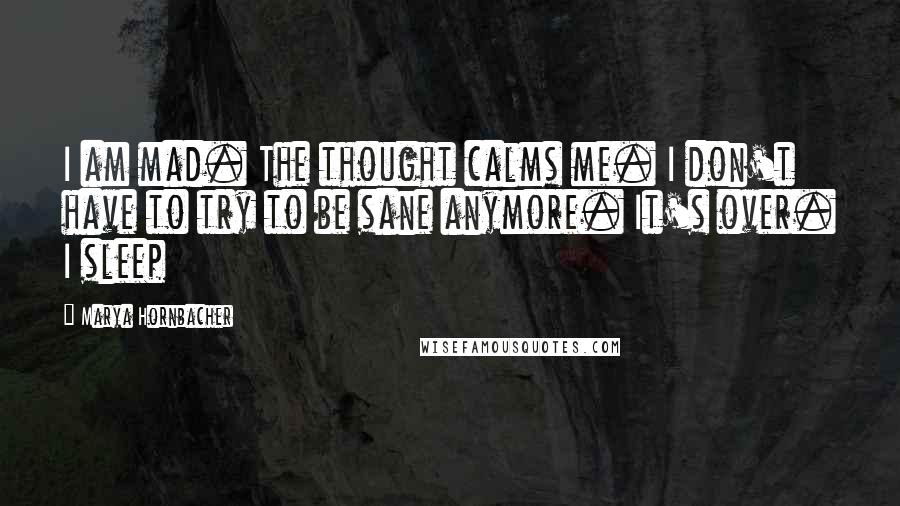 I am mad. The thought calms me. I don't have to try to be sane anymore. It's over. I sleep

Marya Hornbacher

WISEFAMOUSQUOTES.COM